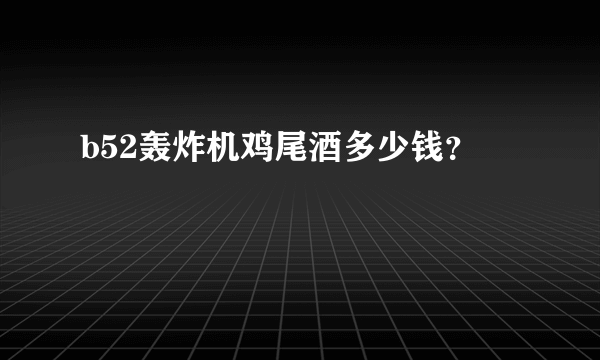 b52轰炸机鸡尾酒多少钱?